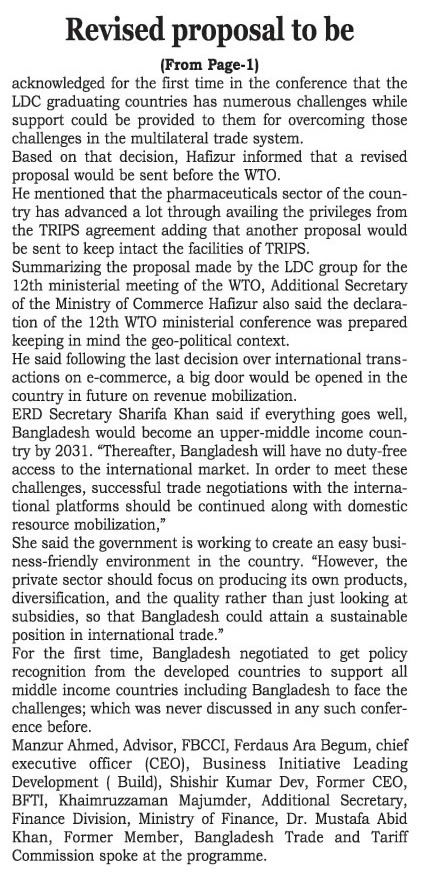 Revised proposal to be

(From Page-1)

acknowledged for the first time in the conference that the LDC graduating countries has numerous challenges while support could be provided to them for overcoming those challenges in the multilateral trade system.

Based on that decision, Hafizur informed that a revised proposal would be sent before the WTO.

He mentioned that the pharmaceuticals sector of the country has advanced a lot through availing the privileges from the TRIPS agreement adding that another proposal would be sent to keep intact the facilities of TRIPS.

Summarizing the proposal made by the LDC group for the 12th ministerial meeting of the WTO, Additional Secretary of the Ministry of Commerce Hafizur also said the declaration of the 12th WTO ministerial conference was prepared keeping in mind the geo-political context.

He said following the last decision over international transactions on e-commerce, a big door would be opened in the country in future on revenue mobilization.

ERD Secretary Sharifa Khan said if everything goes well, Bangladesh would become an upper-middle income country by 2031. "Thereafter, Bangladesh will have no duty-free access to the international market. In order to meet these challenges, successful trade negotiations with the international platforms should be continued along with domestic resource mobilization,"

She said the government is working to create an easy business-friendly environment in the country. "However, the private sector should focus on producing its own products, diversification, and the quality rather than just looking at subsidies, so that Bangladesh could attain a sustainable position in international trade."

For the first time, Bangladesh negotiated to get policy recognition from the developed countries to support all middle income countries including Bangladesh to face the challenges; which was never discussed in any such conference before.

Manzur Ahmed, Advisor, FBCCI, Ferdaus Ara Begum, chief executive officer (CEO), Business Initiative Leading Development ( Build), Shishir Kumar Dev, Former CEO, BFTI, Khaimruzzaman Majumder, Additional Secretary, Finance Division, Ministry of Finance, Dr. Mustafa Abid Khan, Former Member, Bangladesh Trade and Tariff Commission spoke at the programme.